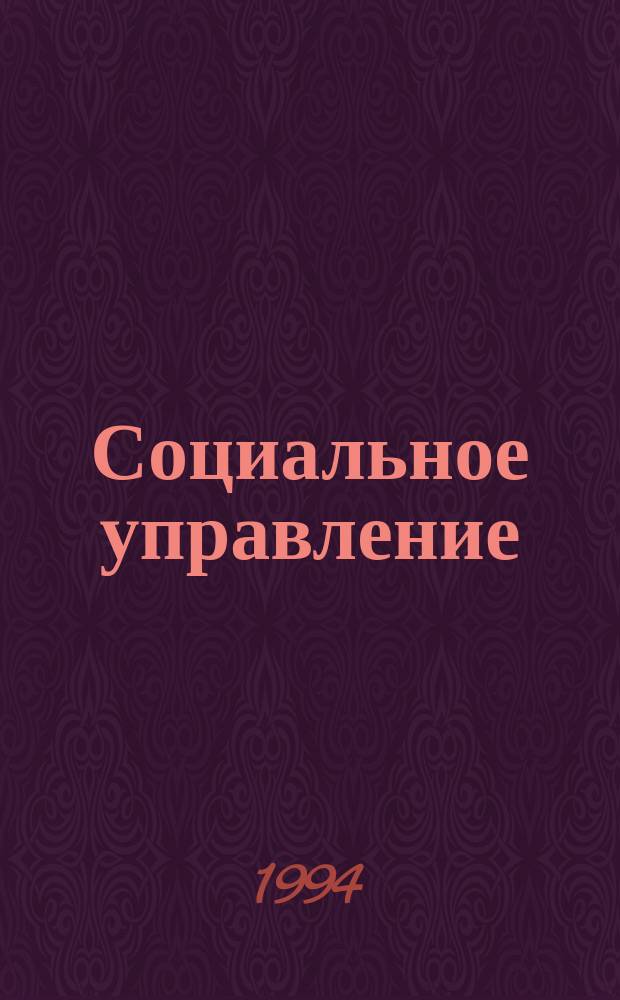 Социальное управление

1994